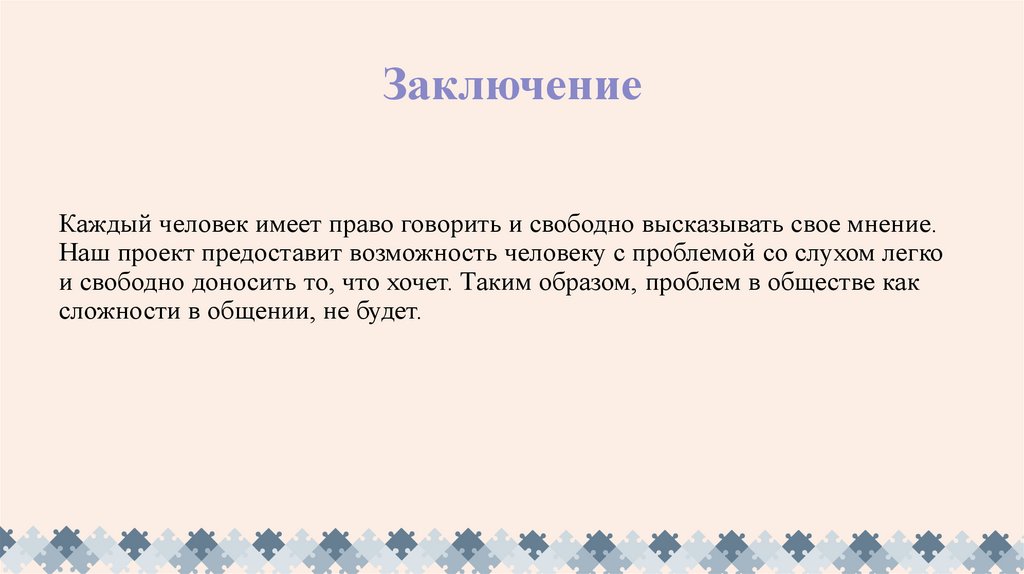 Заключение

Каждый человек имеет право говорить и свободно высказывать свое мнение. Наш проект предоставит возможность человеку с проблемой со слухом легко и свободно доносить то, что хочет. Таким образом, проблем в обществе как сложности в общении, не будет.